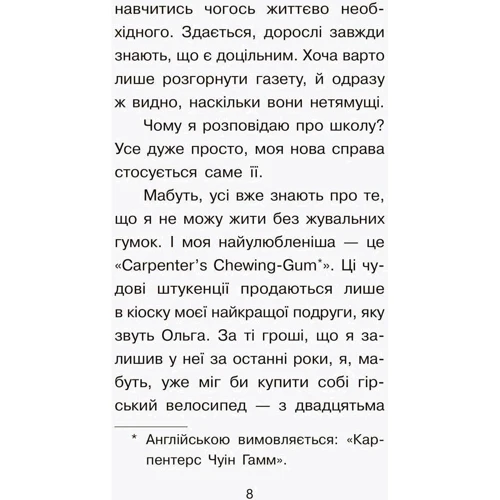 навчитись чогось життєво необхідного. Здається, дорослі завжди знають, що є доцільним. Хоча варто лише розгорнути газету, й одразу ж видно, наскільки вони нетямущі.

Чому я розповідаю про школу? Усе дуже просто, моя нова справа стосується саме її.

Мабуть, усі вже знають про те, що я не можу жити без жувальних гумок. І моя найулюбленіша — це «Carpenter's Chewing-Gum*». Ці чудові штукенції продаються лише в кіоску моєї найкращої подруги, яку звуть Ольга. За ті гроші, що я залишив у неї за останні роки, я, мабуть, уже міг би купити собі гірський велосипед — з двадцятьма

* Англійською вимовляється: «Карпентерс Чуін Гамм».

8